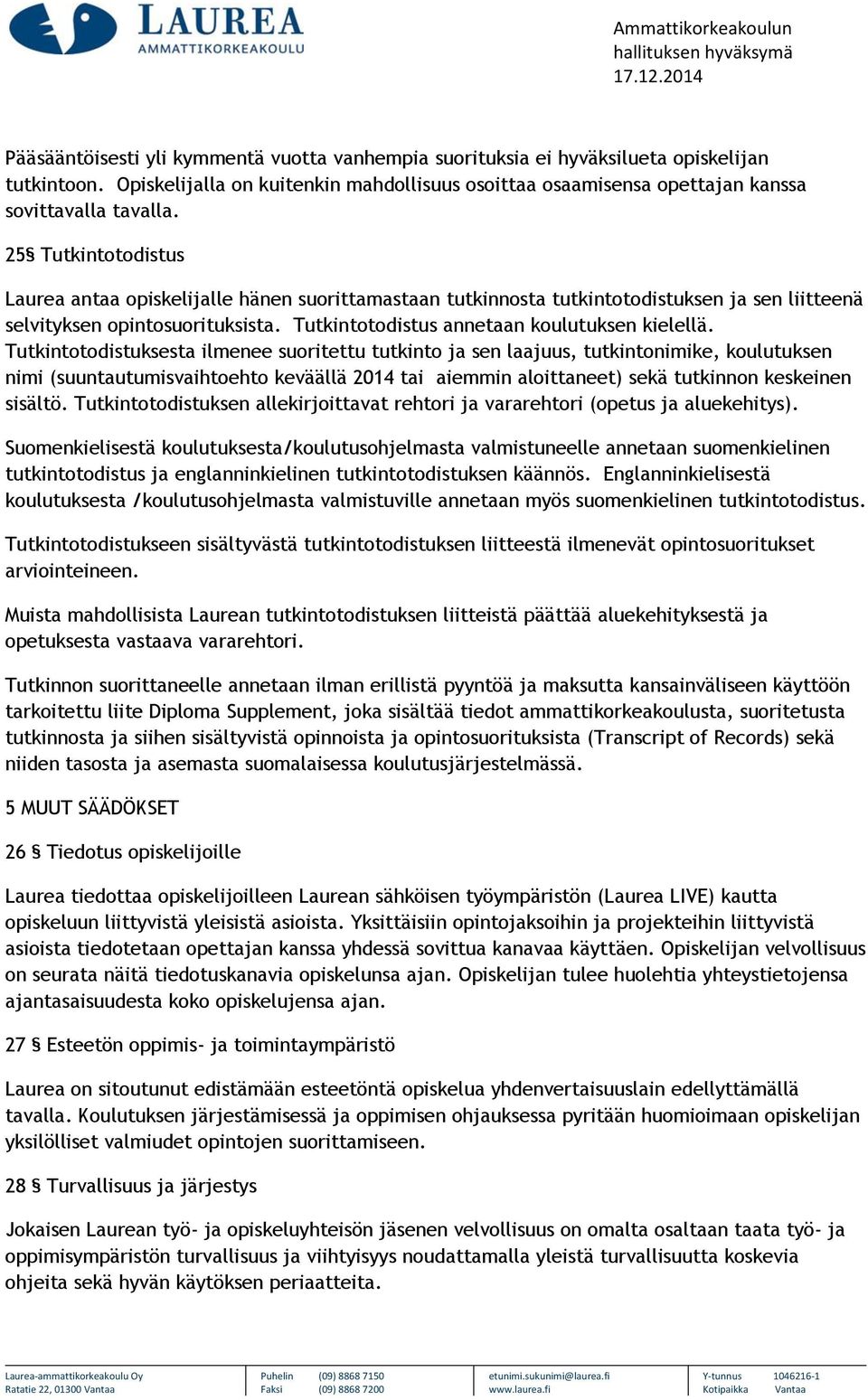 LAUREA
AMMATTIKORKEAKOULU

Ammattikorkeakoulun hallituksen hyväksymä 17.12.2014

Pääsääntöisesti yli kymmentä vuotta vanhempia suorituksia ei hyväksilueta opiskelijan tutkintoon. Opiskelijalla on kuitenkin mahdollisuus osoittaa osaamisensa opettajan kanssa sovittavalla tavalla.

25§ Tutkintotodistus

Laurea antaa opiskelijalle hänen suorittamastaan tutkinnosta tutkintotodistuksen ja sen liitteenä selvityksen opintosuorituksista. Tutkintotodistus annetaan koulutuksen kielellä. Tutkintotodistuksesta ilmenee suoritettu tutkinto ja sen laajuus, tutkintonimike, koulutuksen nimi (suuntautumisvaihtoehto keväällä 2014 tai aiemmin aloittaneet) sekä tutkinnon keskeinen sisältö. Tutkintotodistuksen allekirjoittavat rehtori ja vararehtori (opetus ja aluekehitys).

Suomenkielisestä koulutuksesta/koulutusohjelmasta valmistuneelle annetaan suomenkielinen tutkintotodistus ja englanninkielinen tutkintotodistuksen käännös. Englanninkielisestä koulutuksesta /koulutusohjelmasta valmistuville annetaan myös suomenkielinen tutkintotodistus.

Tutkintotodistukseen sisältyvästä tutkintotodistuksen liitteestä ilmenevät opintosuoritukset arviointeineen.

Muista mahdollisista Laurean tutkintotodistuksen liitteistä päättää aluekehityksestä ja opetuksesta vastaava vararehtori.

Tutkinnon suorittaneelle annetaan ilman erillistä pyyntöä ja maksutta kansainväliseen käyttöön tarkoitettu liite Diploma Supplement, joka sisältää tiedot ammattikorkeakoulusta, suoritetusta tutkinnosta ja siihen sisältyvistä opinnoista ja opintosuorituksista (Transcript of Records) sekä niiden tasosta ja asemasta suomalaisessa koulutusjärjestelmässä.

5 MUUT SÄÄDÖKSET

26 § Tiedotus opiskelijoille

Laurea tiedottaa opiskelijoilleen Laurean sähköisen työympäristön (Laurea LIVE) kautta opiskeluun liittyvistä yleisistä asioista. Yksittäisiin opintojaksoihin ja projekteihin liittyvistä asioista tiedotetaan opettajan kanssa yhdessä sovittua kanavaa käyttäen. Opiskelijan velvollisuus on seurata näitä tiedotuskanavia opiskelunsa ajan. Opiskelijan tulee huolehtia yhteystietojensa ajantasaisuudesta koko opiskelujensa ajan.

27 § Esteetön oppimis- ja toimintaympäristö

Laurea on sitoutunut edistämään esteetöntä opiskelua yhdenvertaisuuslain edellyttämällä tavalla. Koulutuksen järjestämisessä ja oppimisen ohjauksessa pyritään huomioimaan opiskelijan yksilölliset valmiudet opintojen suorittamiseen.

28 § Turvallisuus ja järjestys

Jokaisen Laurean työ- ja opiskeluyhteisön jäsenen velvollisuus on omalta osaltaan taata työ- ja oppimisympäristön turvallisuus ja viihtyisyys noudattamalla yleistä turvallisuutta koskevia ohjeita sekä hyvän käytöksen periaatteita.

Laurea-ammattikorkeakoulu Oy
Ratatie 22, 01300 Vantaa
Puhelin (09) 8868 7150
Faksi (09) 8868 7200
etunimi.sukunimi@laurea.fi
www.laurea.fi
Y-tunnus 1046216-1
Kotipaikka Vantaa